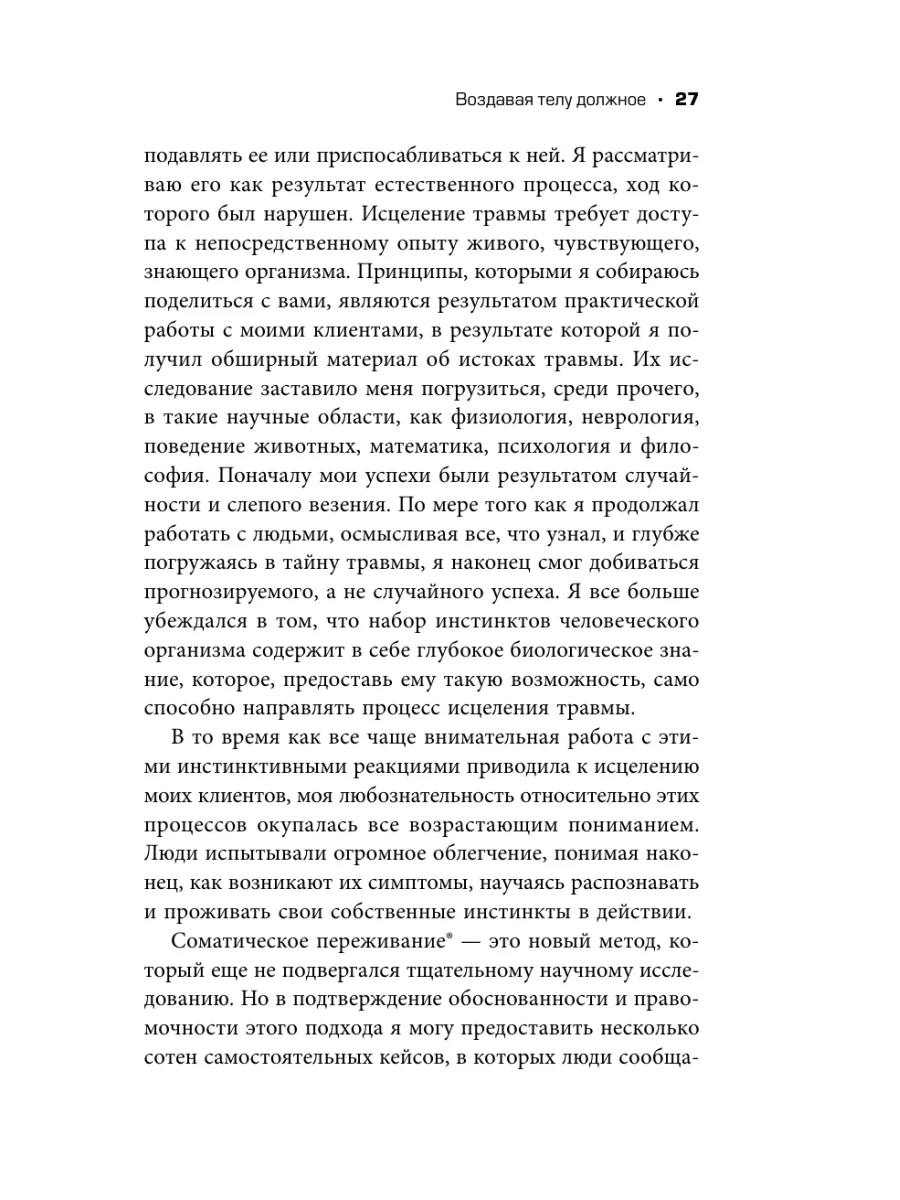 Воздавая телу должное • 27

подавлять ее или приспосабливаться к ней. Я рассматриваю его как результат естественного процесса, ход которого был нарушен. Исцеление травмы требует доступа к непосредственному опыту живого, чувствующего, знающего организма. Принципы, которыми я собираюсь поделиться с вами, являются результатом практической работы с моими клиентами, в результате которой я получил обширный материал об истоках травмы. Их исследование заставило меня погрузиться, среди прочего, в такие научные области, как физиология, неврология, поведение животных, математика, психология и философия. Поначалу мои успехи были результатом случайности и слепого везения. По мере того как я продолжал работать с людьми, осмысливая все, что узнал, и глубже погружаясь в тайну травмы, я наконец смог добиваться прогнозируемого, а не случайного успеха. Я все больше убеждался в том, что набор инстинктов человеческого организма содержит в себе глубокое биологическое знание, которое, предоставь ему такую возможность, само способно направлять процесс исцеления травмы.

В то время как все чаще внимательная работа с этими инстинктивными реакциями приводила к исцелению моих клиентов, моя любознательность относительно этих процессов окупалась все возрастающим пониманием. Люди испытывали огромное облегчение, понимая наконец, как возникают их симптомы, научаясь распознавать и проживать свои собственные инстинкты в действии.

Соматическое переживание® — это новый метод, который еще не подвергался тщательному научному исследованию. Но в подтверждение обоснованности и правомочности этого подхода я могу предоставить несколько сотен самостоятельных кейсов, в которых люди сообща-